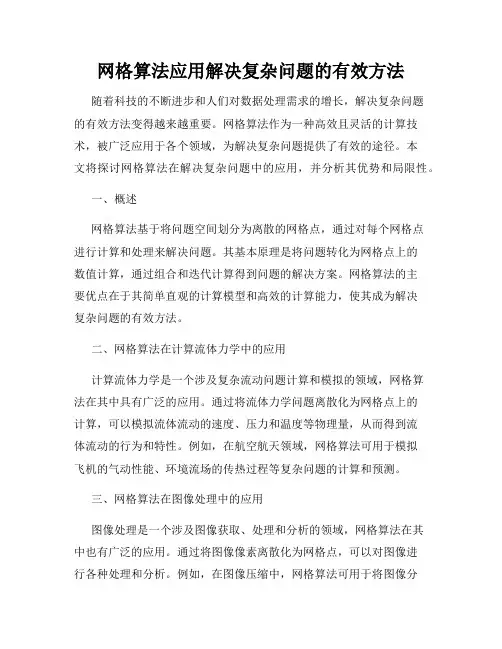 网格算法应用解决复杂问题的有效方法

随着科技的不断进步和人们对数据处理需求的增长，解决复杂问题的有效方法变得越来越重要。网格算法作为一种高效且灵活的计算技术，被广泛应用于各个领域，为解决复杂问题提供了有效的途径。本文将探讨网格算法在解决复杂问题中的应用，并分析其优势和局限性。

一、概述

网格算法基于将问题空间划分为离散的网格点，通过对每个网格点进行计算和处理来解决问题。其基本原理是将问题转化为网格点上的数值计算，通过组合和迭代计算得到问题的解决方案。网格算法的主要优点在于其简单直观的计算模型和高效的计算能力，使其成为解决复杂问题的有效方法。

二、网格算法在计算流体力学中的应用

计算流体力学是一个涉及复杂流动问题计算和模拟的领域，网格算法在其中具有广泛的应用。通过将流体力学问题离散化为网格点上的计算，可以模拟流体流动的速度、压力和温度等物理量，从而得到流体流动的行为和特性。例如，在航空航天领域，网格算法可用于模拟飞机的气动性能、环境流场的传热过程等复杂问题的计算和预测。

三、网格算法在图像处理中的应用

图像处理是一个涉及图像获取、处理和分析的领域，网格算法在其中也有广泛的应用。通过将图像像素离散化为网格点，可以对图像进行各种处理和分析。例如，在图像压缩中，网格算法可用于将图像分